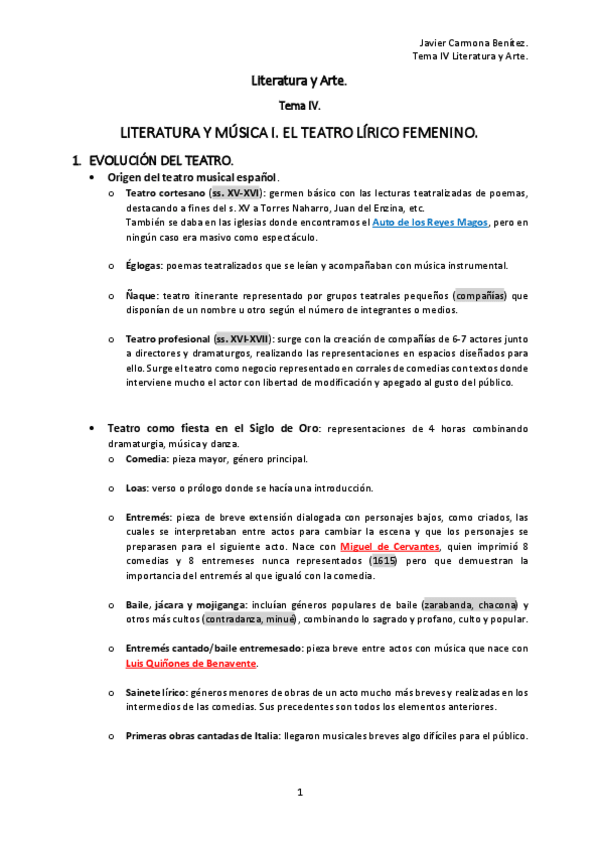 Javier Carmona Benítez.
Tema IV Literatura y Arte.

Literatura y Arte.

Tema IV.

LITERATURA Y MÚSICA I. EL TEATRO LÍRICO FEMENINO.

1. EVOLUCIÓN DEL TEATRO.

• Origen del teatro musical español.

o Teatro cortesano (ss. XV-XVI): germen básico con las lecturas teatralizadas de poemas, destacando a fines del s. XV a Torres Naharro, Juan del Enzina, etc.
También se daba en las iglesias donde encontramos el Auto de los Reyes Magos, pero en ningún caso era masivo como espectáculo.

o Églogas: poemas teatralizados que se leían y acompañaban con música instrumental.

o Ñaque: teatro itinerante representado por grupos teatrales pequeños (compañías) que disponían de un nombre u otro según el número de integrantes o medios.

o Teatro profesional (ss. XVI-XVII): surge con la creación de compañías de 6-7 actores junto a directores y dramaturgos, realizando las representaciones en espacios diseñados para ello. Surge el teatro como negocio representado en corrales de comedias con textos donde interviene mucho el actor con libertad de modificación y apegado al gusto del público.

• Teatro como fiesta en el Siglo de Oro: representaciones de 4 horas combinando dramaturgia, música y danza.

o Comedia: pieza mayor, género principal.

o Loas: verso o prólogo donde se hacía una introducción.

o Entremés: pieza de breve extensión dialogada con personajes bajos, como criados, las cuales se interpretaban entre actos para cambiar la escena y que los personajes se preparasen para el siguiente acto. Nace con Miguel de Cervantes, quien imprimió 8 comedias y 8 entremeses nunca representados (1615) pero que demuestran la importancia del entremés al que igualó con la comedia.

o Baile, jácara y mojiganga: incluían géneros populares de baile (zarabanda, chacona) y otros más cultos (contradanza, minué), combinando lo sagrado y profano, culto y popular.

o Entremés cantado/baile entremesado: pieza breve entre actos con música que nace con Luis Quiñones de Benavente.

o Sainete lírico: géneros menores de obras de un acto mucho más breves y realizadas en los intermedios de las comedias. Sus precedentes son todos los elementos anteriores.

o Primeras obras cantadas de Italia: llegaron musicales breves algo difíciles para el público.

1